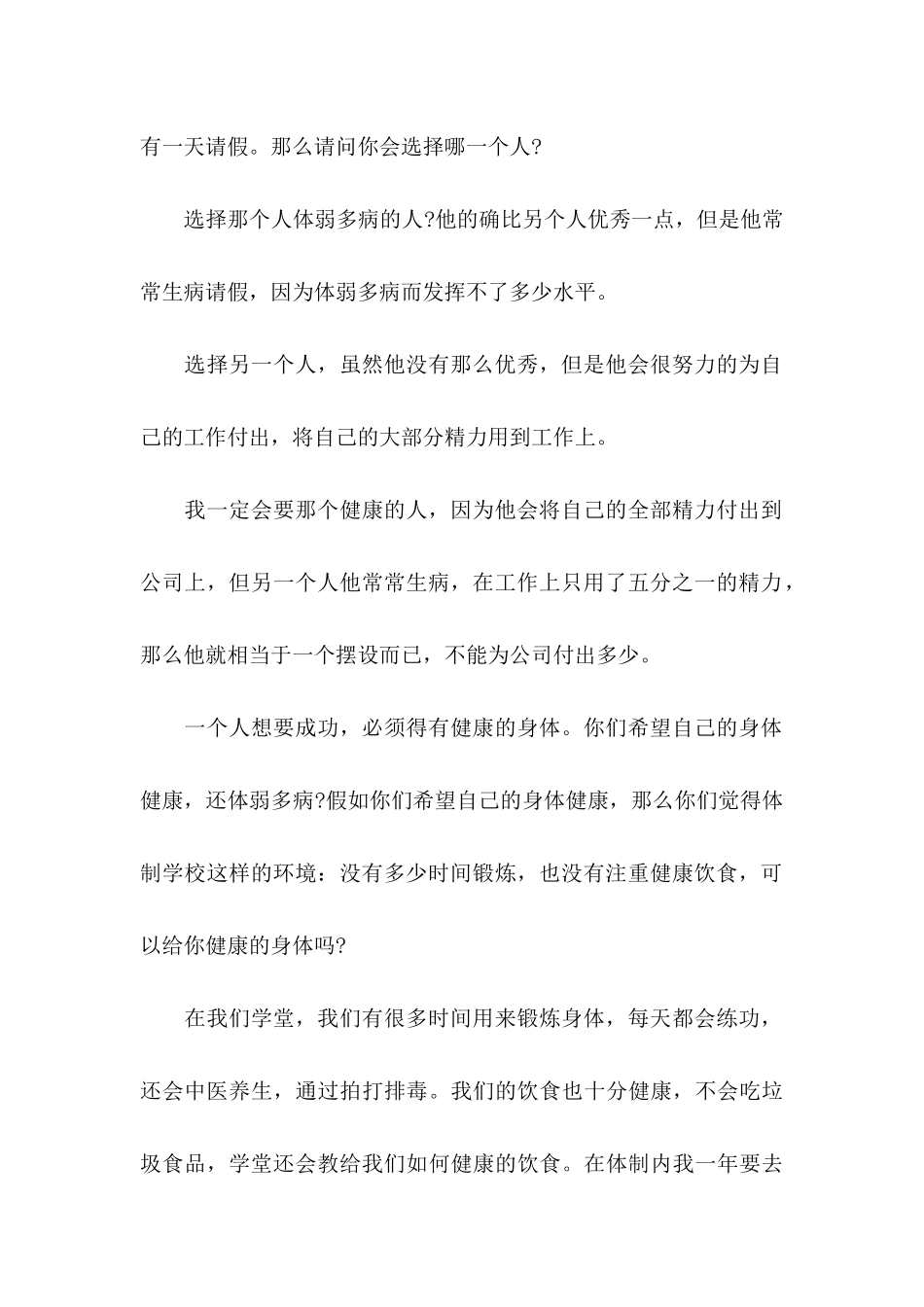 有一天请假。那么请问你会选择哪一个人?

选择那个人体弱多病的人?他的确比另个人优秀一点，但是他常常生病请假，因为体弱多病而发挥不了多少水平。

选择另一个人，虽然他没有那么优秀，但是他会很努力的为自己的工作付出，将自己的大部分精力用到工作上。

我一定会要那个健康的人，因为他会将自己的全部精力付出到公司上，但另一个人他常常生病，在工作上只用了五分之一的精力，那么他就相当于一个摆设而已，不能为公司付出多少。

一个人想要成功，必须得有健康的身体。你们希望自己的身体健康，还体弱多病?假如你们希望自己的身体健康，那么你们觉得体制学校这样的环境：没有多少时间锻炼，也没有注重健康饮食，可以给你健康的身体吗?

在我们学堂，我们有很多时间用来锻炼身体，每天都会练功，还会中医养生，通过拍打排毒。我们的饮食也十分健康，不会吃垃圾食品，学堂还会教给我们如何健康的饮食。在体制内我一年要去